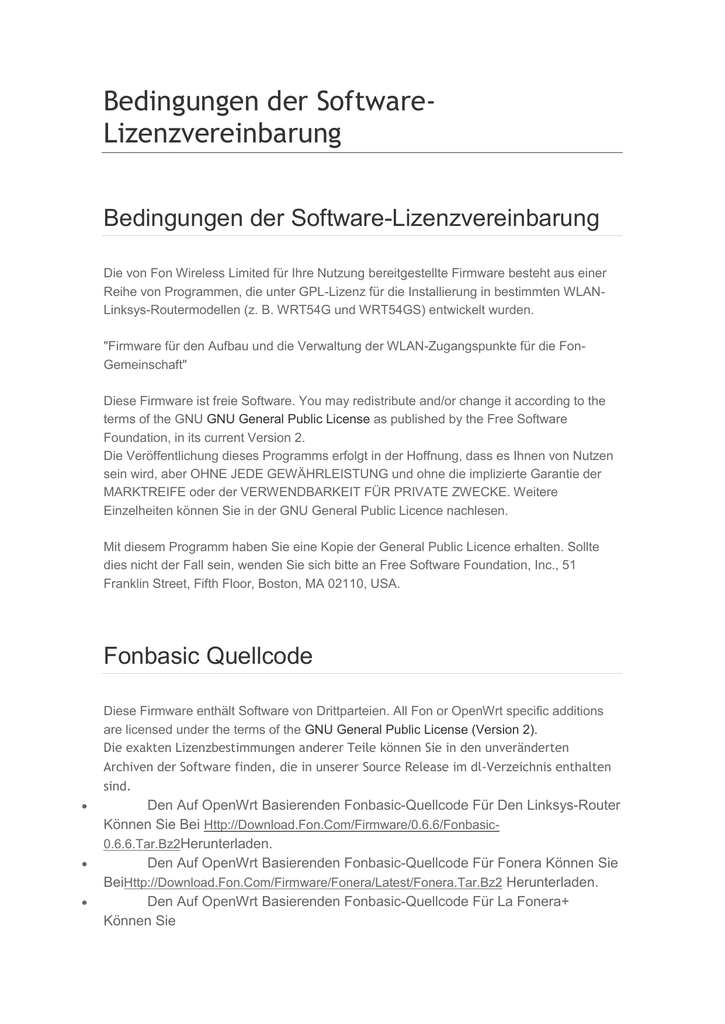 Bedingungen der Software-Lizenzvereinbarung

Bedingungen der Software-Lizenzvereinbarung

Die von Fon Wireless Limited für Ihre Nutzung bereitgestellte Firmware besteht aus einer Reihe von Programmen, die unter GPL-Lizenz für die Installierung in bestimmten WLAN-Linksys-Routermodellen (z. B. WRT54G und WRT54GS) entwickelt wurden.

"Firmware für den Aufbau und die Verwaltung der WLAN-Zugangspunkte für die Fon-Gemeinschaft"

Diese Firmware ist freie Software. You may redistribute and/or change it according to the terms of the GNU GNU General Public License as published by the Free Software Foundation, in its current Version 2.
Die Veröffentlichung dieses Programms erfolgt in der Hoffnung, dass es Ihnen von Nutzen sein wird, aber OHNE JEDE GEWÄHRLEISTUNG und ohne die implizierte Garantie der MARKTREIFE oder der VERWENDBARKEIT FÜR PRIVATE ZWECKE. Weitere Einzelheiten können Sie in der GNU General Public Licence nachlesen.

Mit diesem Programm haben Sie eine Kopie der General Public Licence erhalten. Sollte dies nicht der Fall sein, wenden Sie sich bitte an Free Software Foundation, Inc., 51 Franklin Street, Fifth Floor, Boston, MA 02110, USA.

Fonbasic Quellcode

Diese Firmware enthält Software von Drittparteien. All Fon or OpenWrt specific additions are licensed under the terms of the GNU General Public License (Version 2).
Die exakten Lizenzbestimmungen anderer Teile können Sie in den unveränderten Archiven der Software finden, die in unserer Source Release im dl-Verzeichnis enthalten sind.

• Den Auf OpenWrt Basierenden Fonbasic-Quellcode Für Den Linksys-Router Können Sie Bei Http://Download.Fon.Com/Firmware/0.6.6/Fonbasic-0.6.6.Tar.Bz2Herunterladen.
• Den Auf OpenWrt Basierenden Fonbasic-Quellcode Für Fonera Können Sie BeiHttp://Download.Fon.Com/Firmware/Fonera/Latest/Fonera.Tar.Bz2 Herunterladen.
• Den Auf OpenWrt Basierenden Fonbasic-Quellcode Für La Fonera+ Können Sie